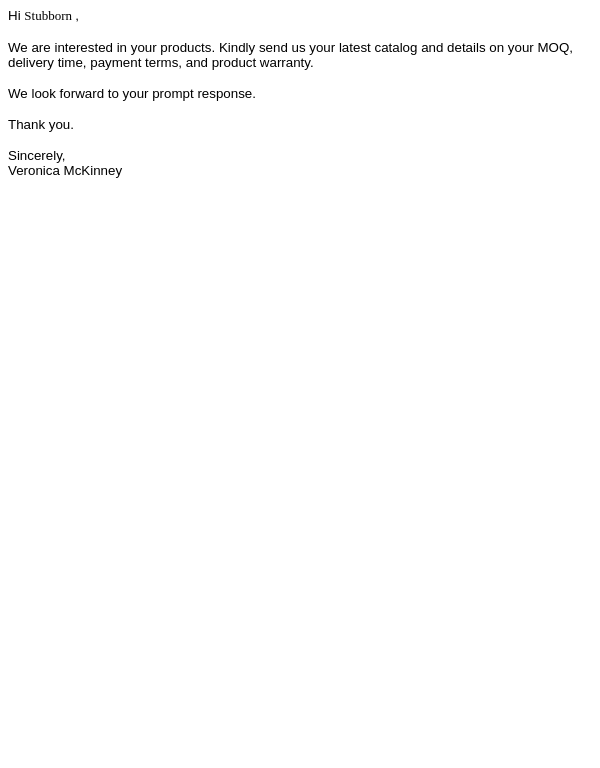 Hi Stubborn ,

We are interested in your products. Kindly send us your latest catalog and details on your MOQ, delivery time, payment terms, and product warranty.

We look forward to your prompt response.

Thank you.

Sincerely,
Veronica McKinney